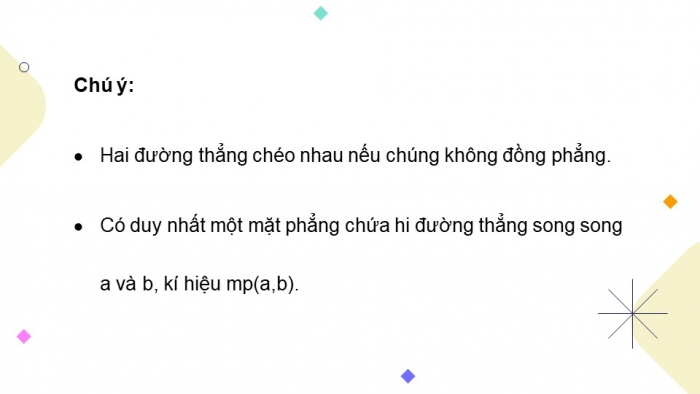 Chú ý:

• Hai đường thẳng chéo nhau nếu chúng không đồng phẳng.

• Có duy nhất một mặt phẳng chứa hi đường thẳng song song a và b, kí hiệu mp(a,b).